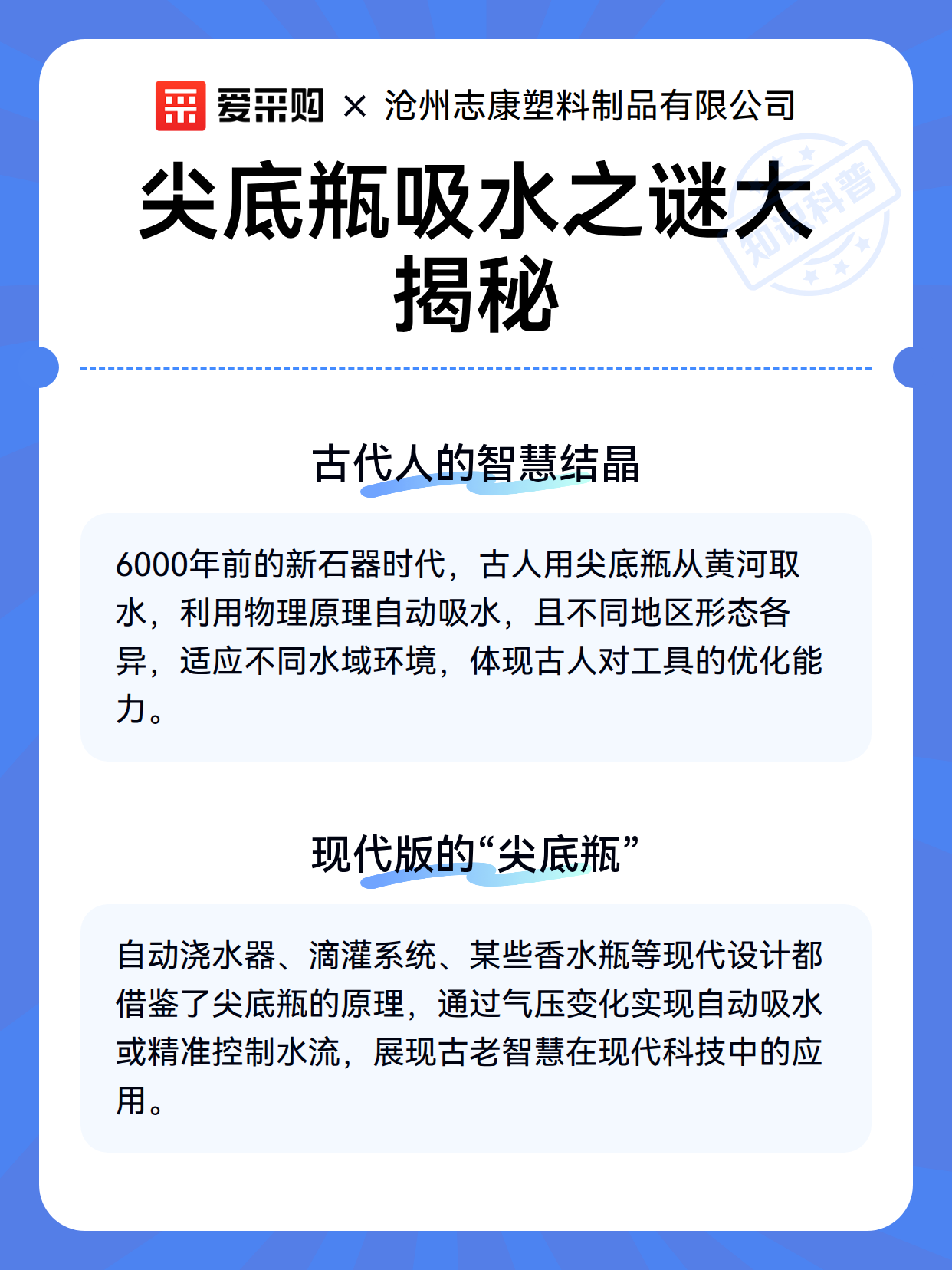 爱采购 × 沧州志康塑料制品有限公司

尖底瓶吸水之谜大揭秘

知识科普

古代人的智慧结晶

6000年前的新石器时代，古人用尖底瓶从黄河取水，利用物理原理自动吸水，且不同地区形态各异，适应不同水域环境，体现古人对工具的优化能力。

现代版的“尖底瓶”

自动浇水器、滴灌系统、某些香水瓶等现代设计都借鉴了尖底瓶的原理，通过气压变化实现自动吸水或精准控制水流，展现古老智慧在现代科技中的应用。